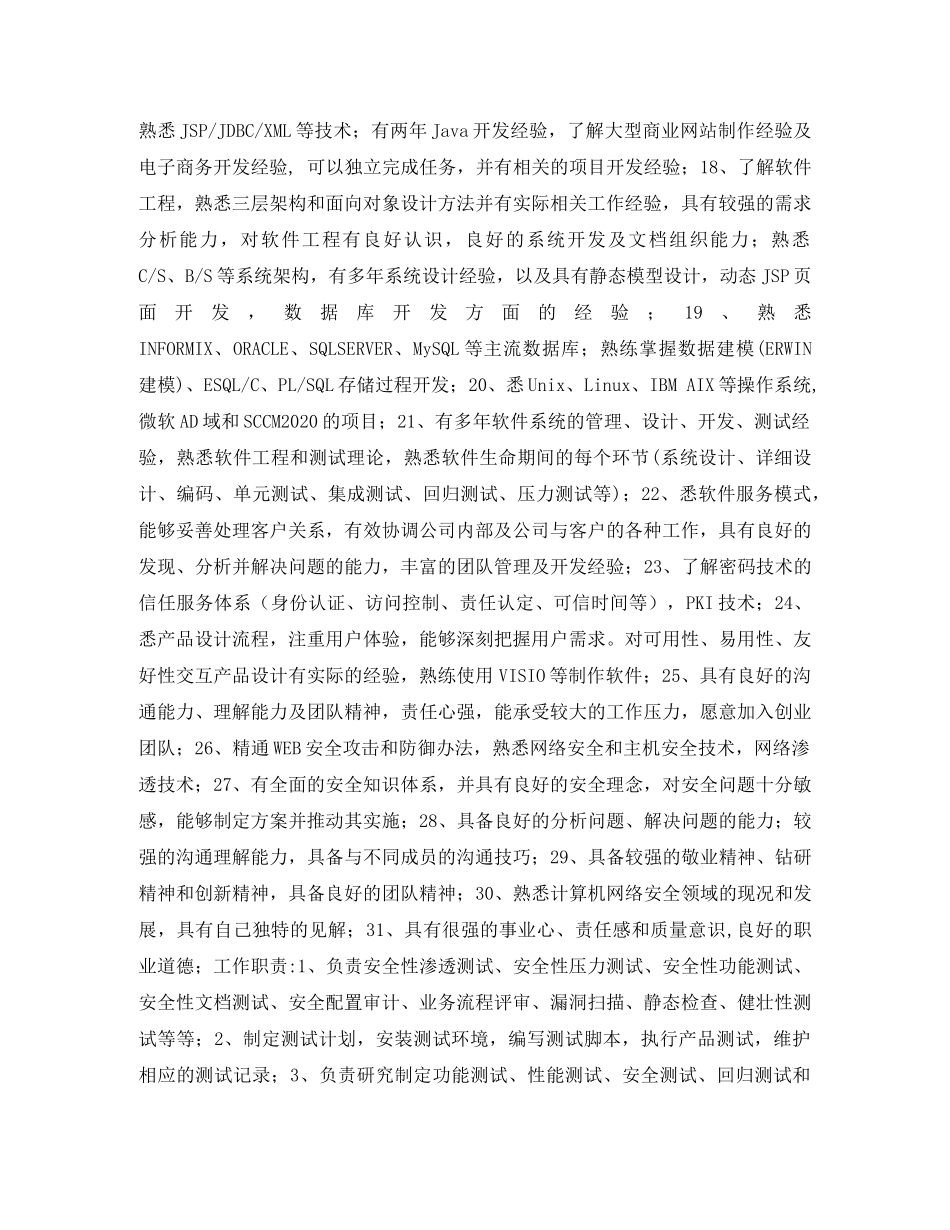 熟悉JSP/JDBC/XML等技术；有两年Java开发经验，了解大型商业网站制作经验及电子商务开发经验，可以独立完成任务，并有相关的项目开发经验；18、了解软件工程，熟悉三层架构和面向对象设计方法并有实际相关工作经验，具有较强的需求分析能力，对软件工程有良好认识，良好的系统开发及文档组织能力；熟悉C/S、B/S等系统架构，有多年系统设计经验，以及具有静态模型设计，动态JSP页面开发，数据库开发方面的经验；19、熟悉INFORMIX、ORACLE、SQLSERVER、MySQL等主流数据库；熟练掌握数据建模(ERWIN建模)、ESQL/C、PL/SQL存储过程开发；20、悉Unix、Linux、IBM AIX等操作系统,微软AD域和SCCM2020的项目；21、有多年软件系统的管理、设计、开发、测试经验，熟悉软件工程和测试理论，熟悉软件生命期间的每个环节(系统设计、详细设计、编码、单元测试、集成测试、回归测试、压力测试等)；22、悉软件服务模式，能够妥善处理客户关系，有效协调公司内部及公司与客户的各种工作，具有良好的发现、分析并解决问题的能力，丰富的团队管理及开发经验；23、了解密码技术的信任服务体系（身份认证、访问控制、责任认定、可信时间等），PKI技术；24、悉产品设计流程，注重用户体验，能够深刻把握用户需求。对可用性、易用性、友好性交互产品设计有实际的经验，熟练使用VISIO等制作软件；25、具有良好的沟通能力、理解能力及团队精神，责任心强，能承受较大的工作压力，愿意加入创业团队；26、精通WEB安全攻击和防御办法，熟悉网络安全和主机安全技术，网络渗透技术；27、有全面的安全知识体系，并具有良好的安全理念，对安全问题十分敏感，能够制定方案并推动其实施；28、具备良好的分析问题、解决问题的能力；较强的沟通理解能力，具备与不同成员的沟通技巧；29、具备较强的敬业精神、钻研精神和创新精神，具备良好的团队精神；30、熟悉计算机网络安全领域的现况和发展，具有自己独特的见解；31、具有很强的事业心、责任感和质量意识,良好的职业道德；工作职责:1、负责安全性渗透测试、安全性压力测试、安全性功能测试、安全性文档测试、安全配置审计、业务流程评审、漏洞扫描、静态检查、健壮性测试等等；2、制定测试计划，安装测试环境，编写测试脚本，执行产品测试，维护相应的测试记录；3、负责研究制定功能测试、性能测试、安全测试、回归测试和